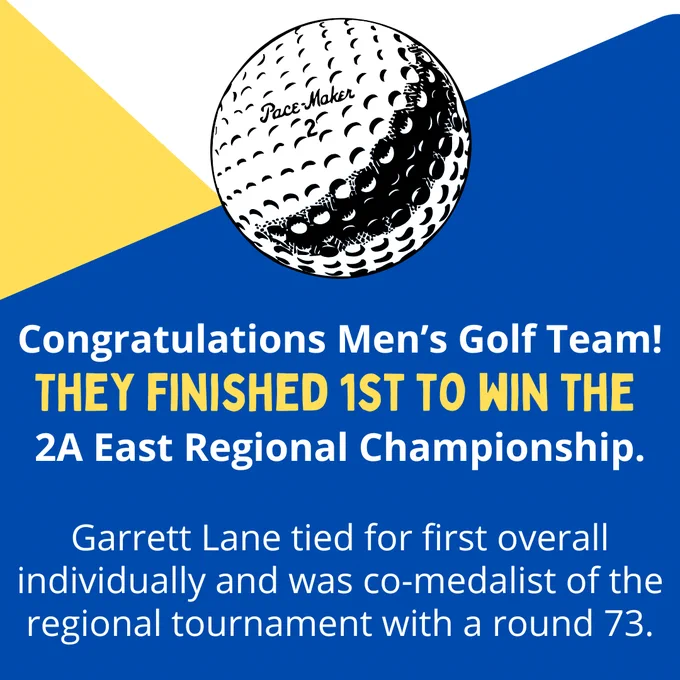 Pace-Maker
2

Congratulations Men's Golf Team!

THEY FINISHED 1ST TO WIN THE

2A East Regional Championship.

Garrett Lane tied for first overall individually and was co-medalist of the regional tournament with a round 73.